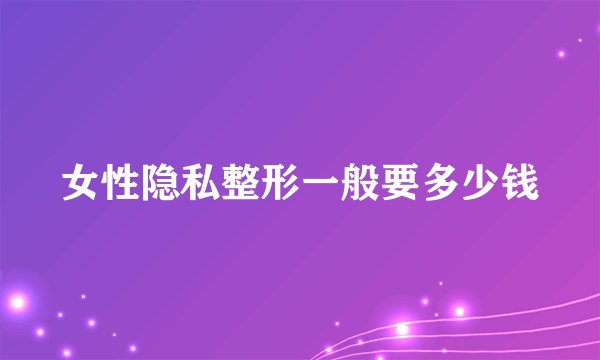 女性隐私整形一般要多少钱